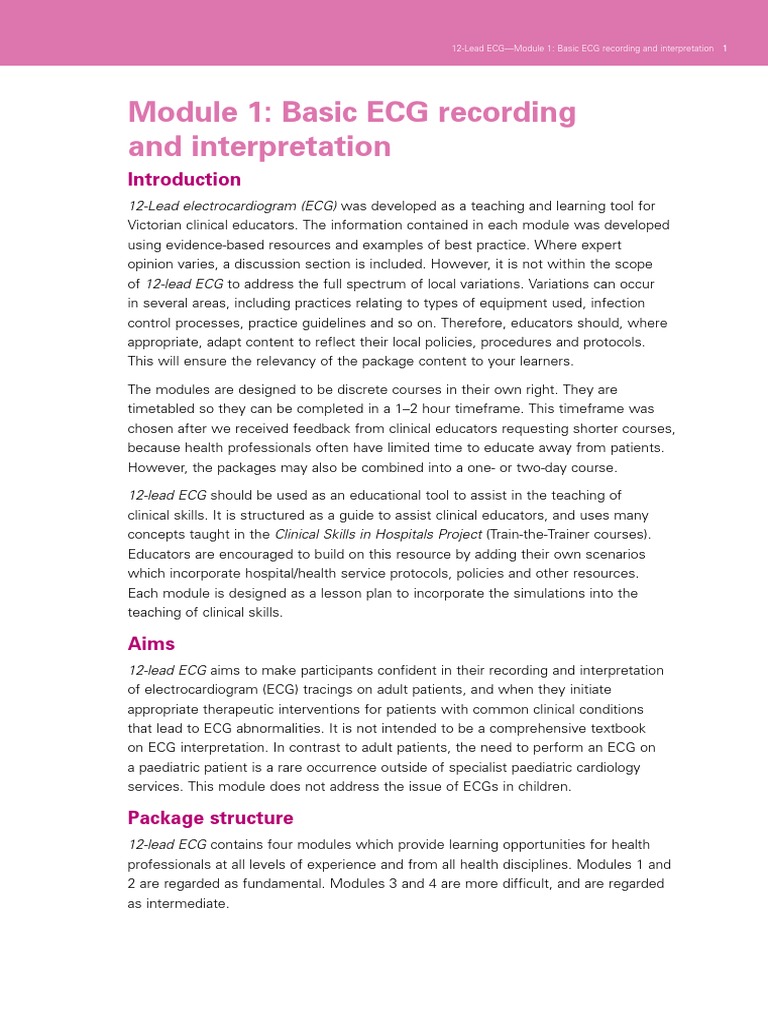 12-Lead ECG—Module 1: Basic ECG recording and interpretation 1

Module 1: Basic ECG recording and interpretation

Introduction

12-Lead electrocardiogram (ECG) was developed as a teaching and learning tool for Victorian clinical educators. The information contained in each module was developed using evidence-based resources and examples of best practice. Where expert opinion varies, a discussion section is included. However, it is not within the scope of 12-lead ECG to address the full spectrum of local variations. Variations can occur in several areas, including practices relating to types of equipment used, infection control processes, practice guidelines and so on. Therefore, educators should, where appropriate, adapt content to reflect their local policies, procedures and protocols. This will ensure the relevancy of the package content to your learners.

The modules are designed to be discrete courses in their own right. They are timetabled so they can be completed in a 1–2 hour timeframe. This timeframe was chosen after we received feedback from clinical educators requesting shorter courses, because health professionals often have limited time to educate away from patients. However, the packages may also be combined into a one- or two-day course.

12-lead ECG should be used as an educational tool to assist in the teaching of clinical skills. It is structured as a guide to assist clinical educators, and uses many concepts taught in the Clinical Skills in Hospitals Project (Train-the-Trainer courses). Educators are encouraged to build on this resource by adding their own scenarios which incorporate hospital/health service protocols, policies and other resources. Each module is designed as a lesson plan to incorporate the simulations into the teaching of clinical skills.

Aims

12-lead ECG aims to make participants confident in their recording and interpretation of electrocardiogram (ECG) tracings on adult patients, and when they initiate appropriate therapeutic interventions for patients with common clinical conditions that lead to ECG abnormalities. It is not intended to be a comprehensive textbook on ECG interpretation. In contrast to adult patients, the need to perform an ECG on a paediatric patient is a rare occurrence outside of specialist paediatric cardiology services. This module does not address the issue of ECGs in children.

Package structure

12-lead ECG contains four modules which provide learning opportunities for health professionals at all levels of experience and from all health disciplines. Modules 1 and 2 are regarded as fundamental. Modules 3 and 4 are more difficult, and are regarded as intermediate.